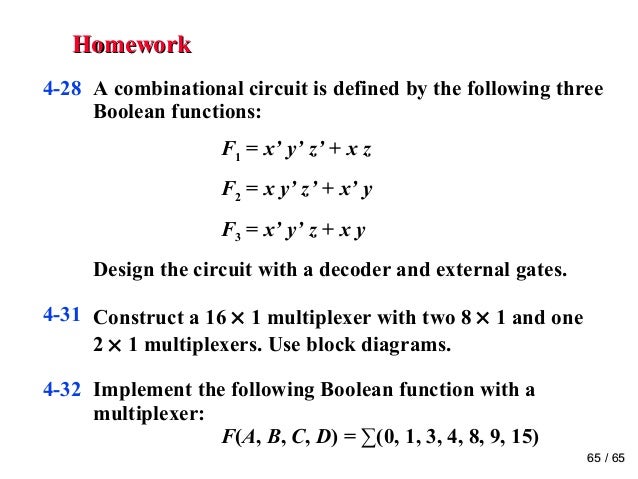 Homework

4-28 A combinational circuit is defined by the following three Boolean functions:

$F_1 = x' y' z' + x z$

$F_2 = x y' z' + x' y$

$F_3 = x' y' z + x y$

Design the circuit with a decoder and external gates.

4-31 Construct a $16 \times 1$ multiplexer with two $8 \times 1$ and one $2 \times 1$ multiplexers. Use block diagrams.

4-32 Implement the following Boolean function with a multiplexer:

$F(A, B, C, D) = \sum(0, 1, 3, 4, 8, 9, 15)$

65 / 65